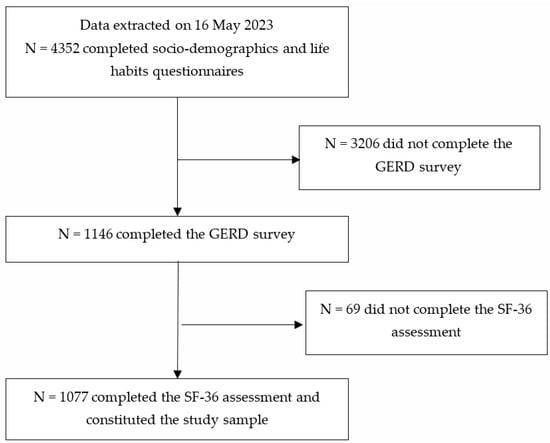 Data extracted on 16 May 2023
N = 4352 completed socio-demographics and life habits questionnaires

N = 3206 did not complete the GERD survey

N = 1146 completed the GERD survey

N = 69 did not complete the SF-36 assessment

N = 1077 completed the SF-36 assessment and constituted the study sample